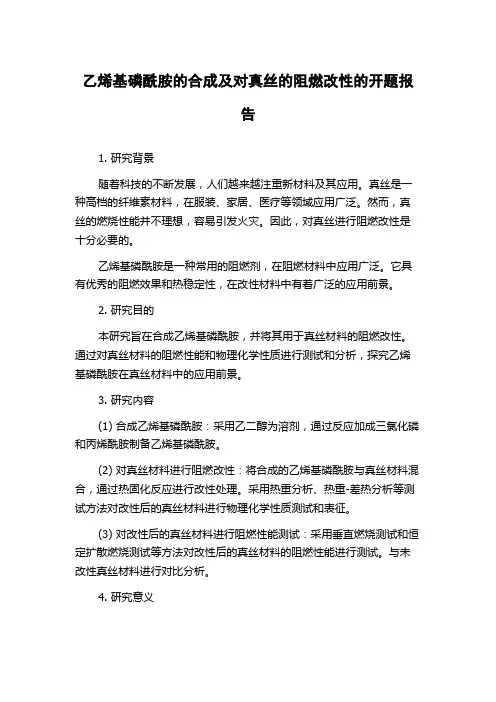 乙烯基磷酰胺的合成及对真丝的阻燃改性的开题报告

1. 研究背景

随着科技的不断发展，人们越来越注重新材料及其应用。真丝是一种高档的纤维素材料，在服装、家居、医疗等领域应用广泛。然而，真丝的燃烧性能并不理想，容易引发火灾。因此，对真丝进行阻燃改性是十分必要的。

乙烯基磷酰胺是一种常用的阻燃剂，在阻燃材料中应用广泛。它具有优秀的阻燃效果和热稳定性，在改性材料中有着广泛的应用前景。

2. 研究目的

本研究旨在合成乙烯基磷酰胺，并将其用于真丝材料的阻燃改性。通过对真丝材料的阻燃性能和物理化学性质进行测试和分析，探究乙烯基磷酰胺在真丝材料中的应用前景。

3. 研究内容

(1) 合成乙烯基磷酰胺：采用乙二醇为溶剂，通过反应加成三氯化磷和丙烯酰胺制备乙烯基磷酰胺。

(2) 对真丝材料进行阻燃改性：将合成的乙烯基磷酰胺与真丝材料混合，通过热固化反应进行改性处理。采用热重分析、热重-差热分析等测试方法对改性后的真丝材料进行物理化学性质测试和表征。

(3) 对改性后的真丝材料进行阻燃性能测试：采用垂直燃烧测试和恒定扩散燃烧测试等方法对改性后的真丝材料的阻燃性能进行测试。与未改性真丝材料进行对比分析。

4. 研究意义